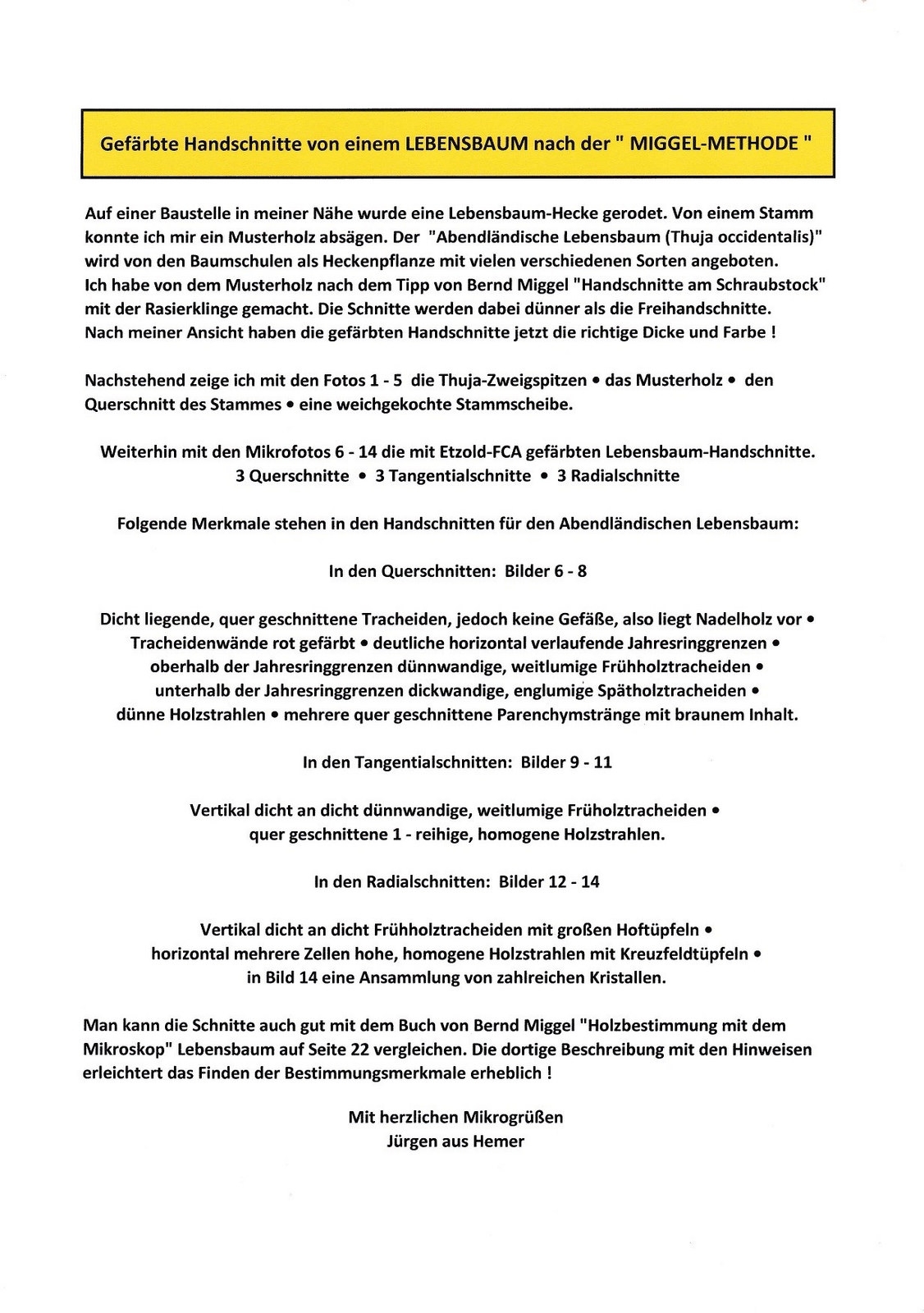 Gefärbte Handschnitte von einem LEBENSBAUM nach der " MIGGEL-METHODE "

Auf einer Baustelle in meiner Nähe wurde eine Lebensbaum-Hecke gerodet. Von einem Stamm konnte ich mir ein Musterholz absägen. Der "Abendländische Lebensbaum (Thuja occidentalis)" wird von den Baumschulen als Heckenpflanze mit vielen verschiedenen Sorten angeboten. Ich habe von dem Musterholz nach dem Tipp von Bernd Miggel "Handschnitte am Schraubstock" mit der Rasierklinge gemacht. Die Schnitte werden dabei dünner als die Freihandschnitte. Nach meiner Ansicht haben die gefärbten Handschnitte jetzt die richtige Dicke und Farbe !

Nachstehend zeige ich mit den Fotos 1 - 5 die Thuja-Zweigspitzen • das Musterholz • den Querschnitt des Stammes • eine weichgekochte Stammscheibe.

Weiterhin mit den Mikrofotos 6 - 14 die mit Etzold-FCA gefärbten Lebensbaum-Handschnitte.
3 Querschnitte • 3 Tangentialschnitte • 3 Radialschnitte

Folgende Merkmale stehen in den Handschnitten für den Abendländischen Lebensbaum:

In den Querschnitten: Bilder 6 - 8

Dicht liegende, quer geschnittene Tracheiden, jedoch keine Gefäße, also liegt Nadelholz vor • Tracheidenwände rot gefärbt • deutliche horizontal verlaufende Jahresringgrenzen • oberhalb der Jahresringgrenzen dünnwandige, weitlumige Frühholztracheiden • unterhalb der Jahresringgrenzen dickwandige, englumige Spätholztracheiden • dünne Holzstrahlen • mehrere quer geschnittene Parenchymstränge mit braunem Inhalt.

In den Tangentialschnitten: Bilder 9 - 11

Vertikal dicht an dicht dünnwandige, weitlumige Früholztracheiden • quer geschnittene 1 - reihige, homogene Holzstrahlen.

In den Radialschnitten: Bilder 12 - 14

Vertikal dicht an dicht Frühholztracheiden mit großen Hoftüpfeln • horizontal mehrere Zellen hohe, homogene Holzstrahlen mit Kreuzfeldtüpfeln • in Bild 14 eine Ansammlung von zahlreichen Kristallen.

Man kann die Schnitte auch gut mit dem Buch von Bernd Miggel "Holzbestimmung mit dem Mikroskop" Lebensbaum auf Seite 22 vergleichen. Die dortige Beschreibung mit den Hinweisen erleichtert das Finden der Bestimmungsmerkmale erheblich !

Mit herzlichen Mikrogrüßen
Jürgen aus Hemer